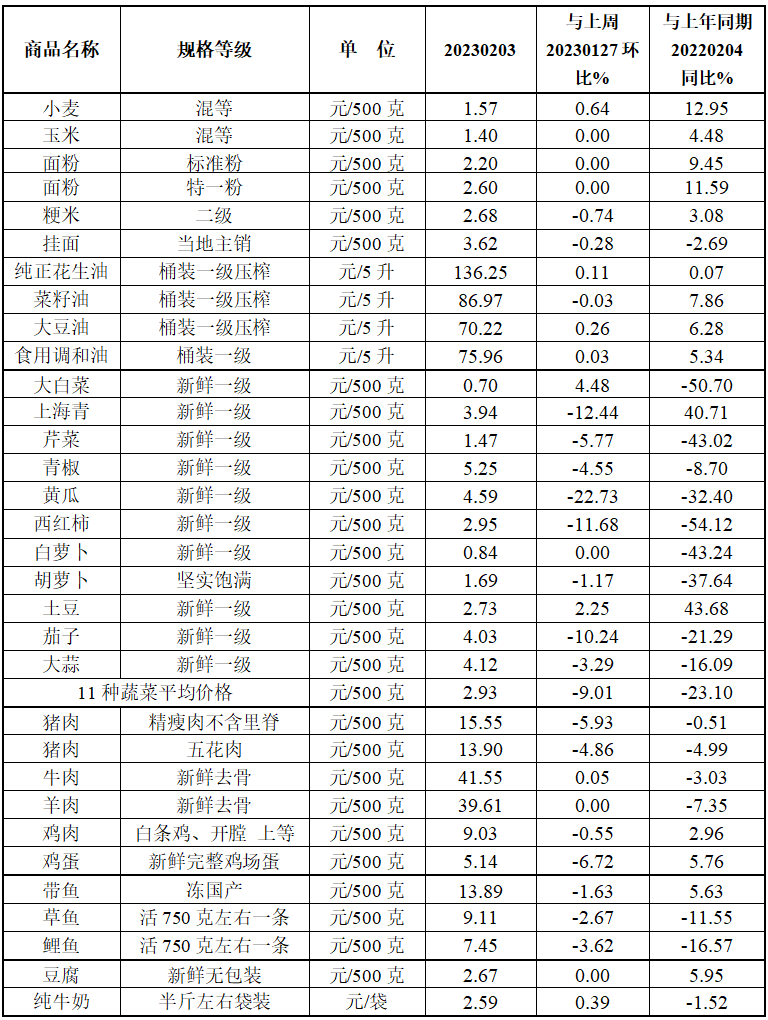 | 商品名称 | 规格等级 | 单 位 | 20230203 | 与上周 20230127 环比% | 与上年同期 20220204 同比% |
|---|---|---|---|---|---|
| 小麦 | 混等 | 元/500 克 | 1.57 | 0.64 | 12.95 |
| 玉米 | 混等 | 元/500 克 | 1.40 | 0.00 | 4.48 |
| 面粉 | 标准粉 | 元/500 克 | 2.20 | 0.00 | 9.45 |
| 面粉 | 特一粉 | 元/500 克 | 2.60 | 0.00 | 11.59 |
| 粳米 | 二级 | 元/500 克 | 2.68 | -0.74 | 3.08 |
| 挂面 | 当地主销 | 元/500 克 | 3.62 | -0.28 | -2.69 |
| 纯正花生油 | 桶装一级压榨 | 元/5 升 | 136.25 | 0.11 | 0.07 |
| 菜籽油 | 桶装一级压榨 | 元/5 升 | 86.97 | -0.03 | 7.86 |
| 大豆油 | 桶装一级压榨 | 元/5 升 | 70.22 | 0.26 | 6.28 |
| 食用调和油 | 桶装一级 | 元/5 升 | 75.96 | 0.03 | 5.34 |
| 大白菜 | 新鲜一级 | 元/500 克 | 0.70 | 4.48 | -50.70 |
| 上海青 | 新鲜一级 | 元/500 克 | 3.94 | -12.44 | 40.71 |
| 芹菜 | 新鲜一级 | 元/500 克 | 1.47 | -5.77 | -43.02 |
| 青椒 | 新鲜一级 | 元/500 克 | 5.25 | -4.55 | -8.70 |
| 黄瓜 | 新鲜一级 | 元/500 克 | 4.59 | -22.73 | -32.40 |
| 西红柿 | 新鲜一级 | 元/500 克 | 2.95 | -11.68 | -54.12 |
| 白萝卜 | 新鲜一级 | 元/500 克 | 0.84 | 0.00 | -43.24 |
| 胡萝卜 | 坚实饱满 | 元/500 克 | 1.69 | -1.17 | -37.64 |
| 土豆 | 新鲜一级 | 元/500 克 | 2.73 | 2.25 | 43.68 |
| 茄子 | 新鲜一级 | 元/500 克 | 4.03 | -10.24 | -21.29 |
| 大蒜 | 新鲜一级 | 元/500 克 | 4.12 | -3.29 | -16.09 |
| 11 种蔬菜平均价格 | | 元/500 克 | 2.93 | -9.01 | -23.10 |
| 猪肉 | 精瘦肉不含里脊 | 元/500 克 | 15.55 | -5.93 | -0.51 |
| 猪肉 | 五花肉 | 元/500 克 | 13.90 | -4.86 | -4.99 |
| 牛肉 | 新鲜去骨 | 元/500 克 | 41.55 | 0.05 | -3.03 |
| 羊肉 | 新鲜去骨 | 元/500 克 | 39.61 | 0.00 | -7.35 |
| 鸡肉 | 白条鸡、开膛 上等 | 元/500 克 | 9.03 | -0.55 | 2.96 |
| 鸡蛋 | 新鲜完整鸡场蛋 | 元/500 克 | 5.14 | -6.72 | 5.76 |
| 带鱼 | 冻国产 | 元/500 克 | 13.89 | -1.63 | 5.63 |
| 草鱼 | 活 750 克左右一条 | 元/500 克 | 9.11 | -2.67 | -11.55 |
| 鲤鱼 | 活 750 克左右一条 | 元/500 克 | 7.45 | -3.62 | -16.57 |
| 豆腐 | 新鲜无包装 | 元/500 克 | 2.67 | 0.00 | 5.95 |
| 纯牛奶 | 半斤左右袋装 | 元/袋 | 2.59 | 0.39 | -1.52 |